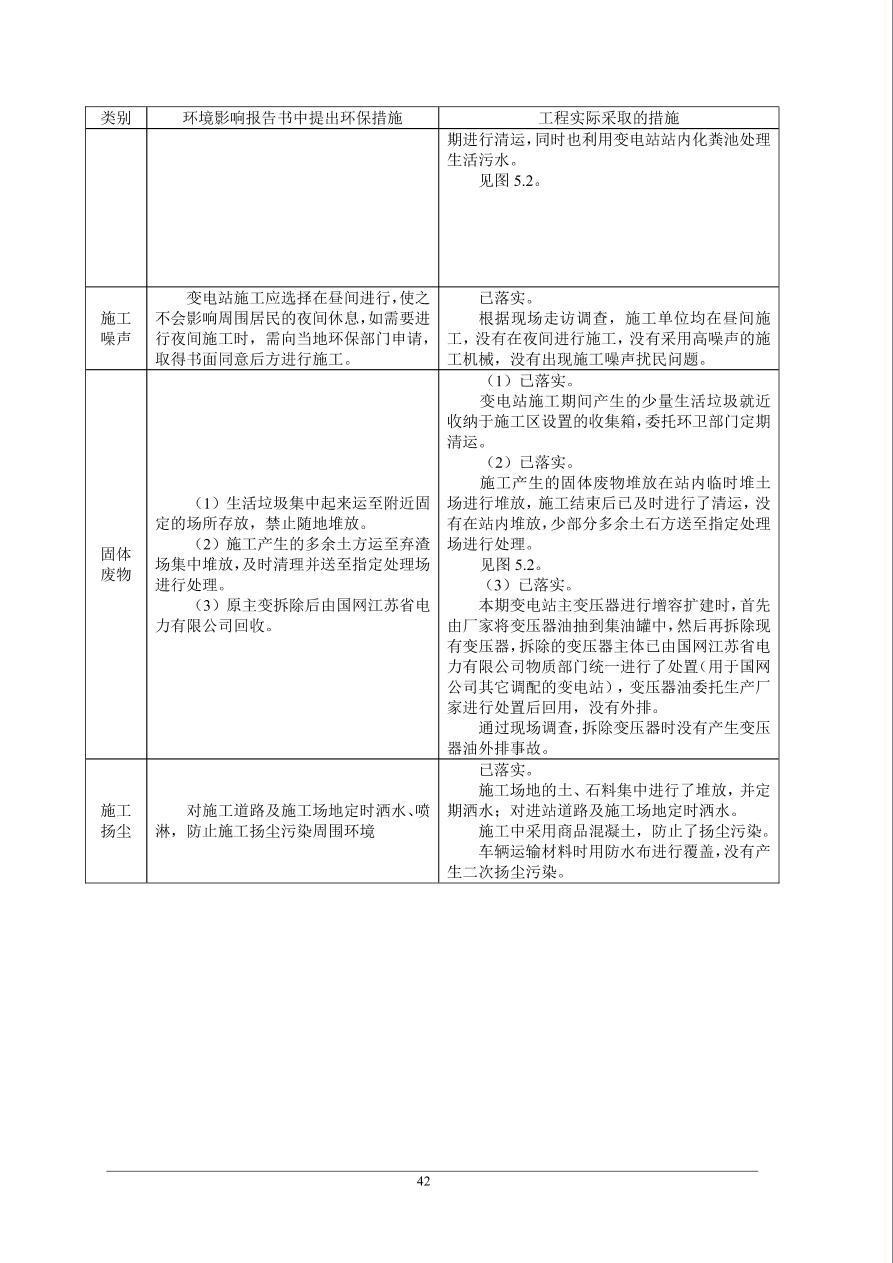 | 类别 | 环境影响报告书中提出环保措施 | 工程实际采取的措施 |
|---|---|---|
| | | 期进行清运，同时也利用变电站站内化粪池处理生活污水。<br>见图 5.2。 |
| 施工噪声 | 变电站施工应选择在昼间进行，使之不会影响周围居民的夜间休息，如需要进行夜间施工时，需向当地环保部门申请，取得书面同意后方进行施工。 | 已落实。<br>根据现场走访调查，施工单位均在昼间施工，没有在夜间进行施工，没有采用高噪声的施工机械，没有出现施工噪声扰民问题。 |
| 固体废物 | （1）生活垃圾集中起来运至附近固定的场所存放，禁止随地堆放。<br>（2）施工产生的多余土方运至弃渣场集中堆放，及时清理并送至指定处理场进行处理。<br>（3）原主变拆除后由国网江苏省电力有限公司回收。 | （1）已落实。<br>变电站施工期间产生的少量生活垃圾就近收纳于施工区设置的收集箱，委托环卫部门定期清运。<br>（2）已落实。<br>施工产生的固体废物堆放在站内临时堆土场进行堆放，施工结束后已及时进行了清运，没有在站内堆放，少部分多余土石方送至指定处理场进行处理。<br>见图 5.2。<br>（3）已落实。<br>本期变电站主变压器进行增容扩建时，首先由厂家将变压器油抽到集油罐中，然后再拆除现有变压器，拆除的变压器主体已由国网江苏省电力有限公司物质部门统一进行了处置（用于国网公司其它调配的变电站），变压器油委托生产厂家进行处置后回用，没有外排。<br>通过现场调查，拆除变压器时没有产生变压器油外排事故。 |
| 施工扬尘 | 对施工道路及施工场地定时洒水、喷淋，防止施工扬尘污染周围环境 | 已落实。<br>施工场地的土、石料集中进行了堆放，并定期洒水；对进站道路及施工场地定时洒水。<br>施工中采用商品混凝土，防止了扬尘污染。<br>车辆运输材料时用防水布进行覆盖，没有产生二次扬尘污染。 |

42